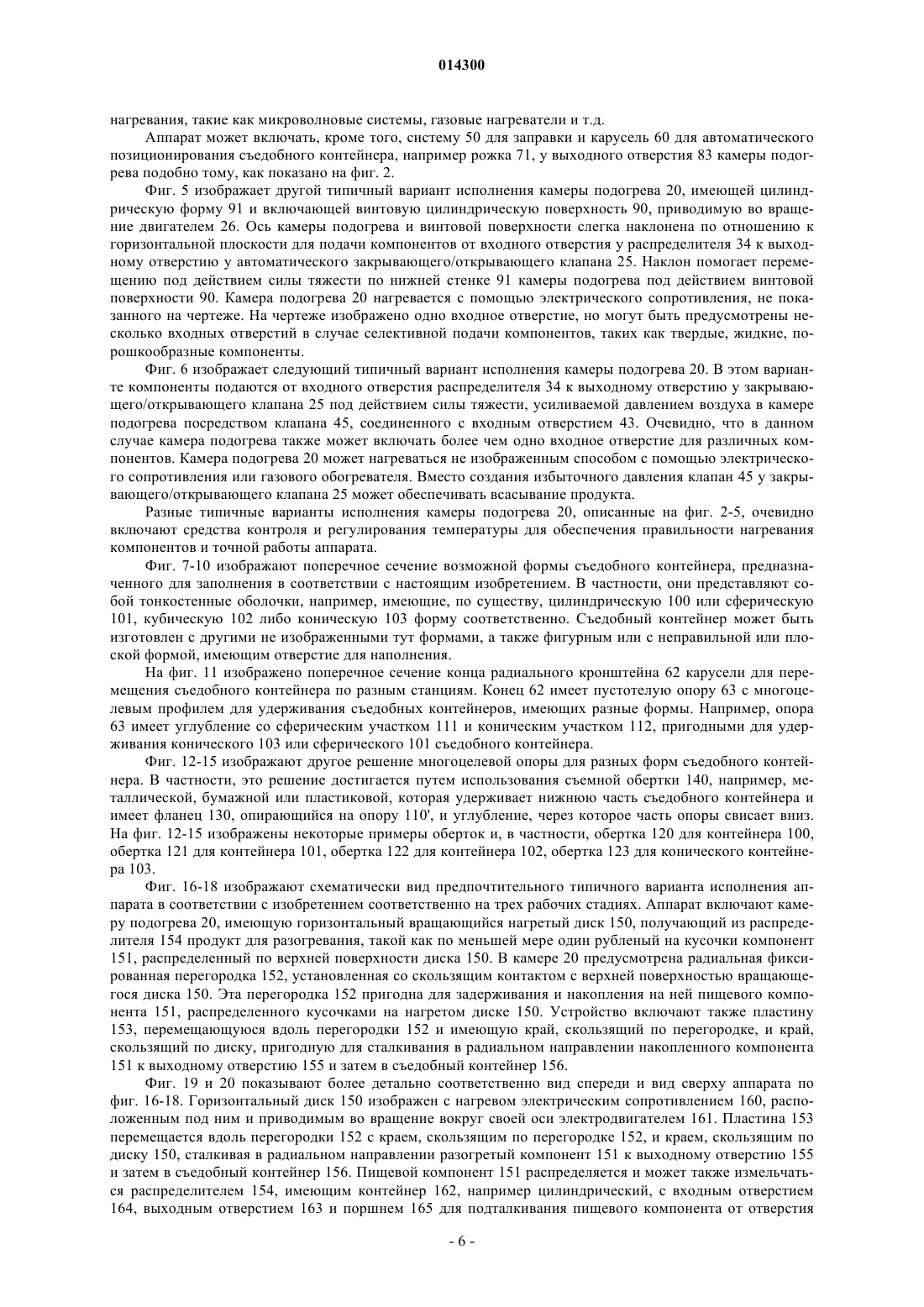 014300

нагревания, такие как микроволновые системы, газовые нагреватели и т.д.

Аппарат может включать, кроме того, систему 50 для заправки и карусель 60 для автоматического позиционирования съедобного контейнера, например рожка 71, у выходного отверстия 83 камеры подогрева подобно тому, как показано на фиг. 2.

Фиг. 5 изображает другой типичный вариант исполнения камеры подогрева 20, имеющей цилиндрическую форму 91 и включающей винтовую цилиндрическую поверхность 90, приводимую во вращение двигателем 26. Ось камеры подогрева и винтовой поверхности слегка наклонена по отношению к горизонтальной плоскости для подачи компонентов от входного отверстия у распределителя 34 к выходному отверстию у автоматического закрывающего/открывающего клапана 25. Наклон помогает перемещению под действием силы тяжести по нижней стенке 91 камеры подогрева под действием винтовой поверхности 90. Камера подогрева 20 нагревается с помощью электрического сопротивления, не показанного на чертеже. На чертеже изображено одно входное отверстие, но могут быть предусмотрены несколько входных отверстий в случае селективной подачи компонентов, таких как твердые, жидкие, порошкообразные компоненты.

Фиг. 6 изображает следующий типичный вариант исполнения камеры подогрева 20. В этом варианте компоненты подаются от входного отверстия распределителя 34 к выходному отверстию у закрывающего/открывающего клапана 25 под действием силы тяжести, усиливаемой давлением воздуха в камере подогрева посредством клапана 45, соединенного с входным отверстием 43. Очевидно, что в данном случае камера подогрева также может включать более чем одно входное отверстие для различных компонентов. Камера подогрева 20 может нагреваться не изображенным способом с помощью электрического сопротивления или газового обогревателя. Вместо создания избыточного давления клапан 45 у закрывающего/открывающего клапана 25 может обеспечивать всасывание продукта.

Разные типичные варианты исполнения камеры подогрева 20, описанные на фиг. 2-5, очевидно включают средства контроля и регулирования температуры для обеспечения правильности нагревания компонентов и точной работы аппарата.

Фиг. 7-10 изображают поперечное сечение возможной формы съедобного контейнера, предназначенного для заполнения в соответствии с настоящим изобретением. В частности, они представляют собой тонкостенные оболочки, например, имеющие, по существу, цилиндрическую 100 или сферическую 101, кубическую 102 либо коническую 103 форму соответственно. Съедобный контейнер может быть изготовлен с другими не изображенными тут формами, а также фигурным или с неправильной или плоской формой, имеющим отверстие для наполнения.

На фиг. 11 изображено поперечное сечение конца радиального кронштейна 62 карусели для перемещения съедобного контейнера по разным станциям. Конец 62 имеет пустотелую опору 63 с многоцелевым профилем для удерживания съедобных контейнеров, имеющих разные формы. Например, опора 63 имеет углубление со сферическим участком 111 и коническим участком 112, пригодными для удерживания конического 103 или сферического 101 съедобного контейнера.

Фиг. 12-15 изображают другое решение многоцелевой опоры для разных форм съедобного контейнера. В частности, это решение достигается путем использования съемной обертки 140, например, металлической, бумажной или пластиковой, которая удерживает нижнюю часть съедобного контейнера и имеет фланец 130, опирающийся на опору 110', и углубление, через которое часть опоры свисает вниз. На фиг. 12-15 изображены некоторые примеры оберток и, в частности, обертка 120 для контейнера 100, обертка 121 для контейнера 101, обертка 122 для контейнера 102, обертка 123 для конического контейнера 103.

Фиг. 16-18 изображают схематически вид предпочтительного типичного варианта исполнения аппарата в соответствии с изобретением соответственно на трех рабочих стадиях. Аппарат включают камеру подогрева 20, имеющую горизонтальный вращающийся нагретый диск 150, получающий из распределителя 154 продукт для разогревания, такой как по меньшей мере один рубленый на кусочки компонент 151, распределенный по верхней поверхности диска 150. В камере 20 предусмотрена радиальная фиксированная перегородка 152, установленная со скользящим контактом с верхней поверхностью вращающегося диска 150. Эта перегородка 152 пригодна для задерживания и накопления на ней пищевого компонента 151, распределенного кусочками на нагретом диске 150. Устройство включают также пластину 153, перемещающуюся вдоль перегородки 152 и имеющую край, скользящий по перегородке, и край, скользящий по диску, пригодную для сталкивания в радиальном направлении накопленного компонента 151 к выходному отверстию 155 и затем в съедобный контейнер 156.

Фиг. 19 и 20 показывают более детально соответственно вид спереди и вид сверху аппарата по фиг. 16-18. Горизонтальный диск 150 изображен с нагревом электрическим сопротивлением 160, расположенным под ним и приводимым во вращение вокруг своей оси электродвигателем 161. Пластина 153 перемещается вдоль перегородки 152 с краем, скользящим по перегородке 152, и краем, скользящим по диску 150, сталкивая в радиальном направлении разогретый компонент 151 к выходному отверстию 155 и затем в съедобный контейнер 156. Пищевой компонент 151 распределяется и может также измельчаться распределителем 154, имеющим контейнер 162, например цилиндрический, с входным отверстием 164, выходным отверстием 163 и поршнем 165 для подталкивания пищевого компонента от отверстия

- 6 -